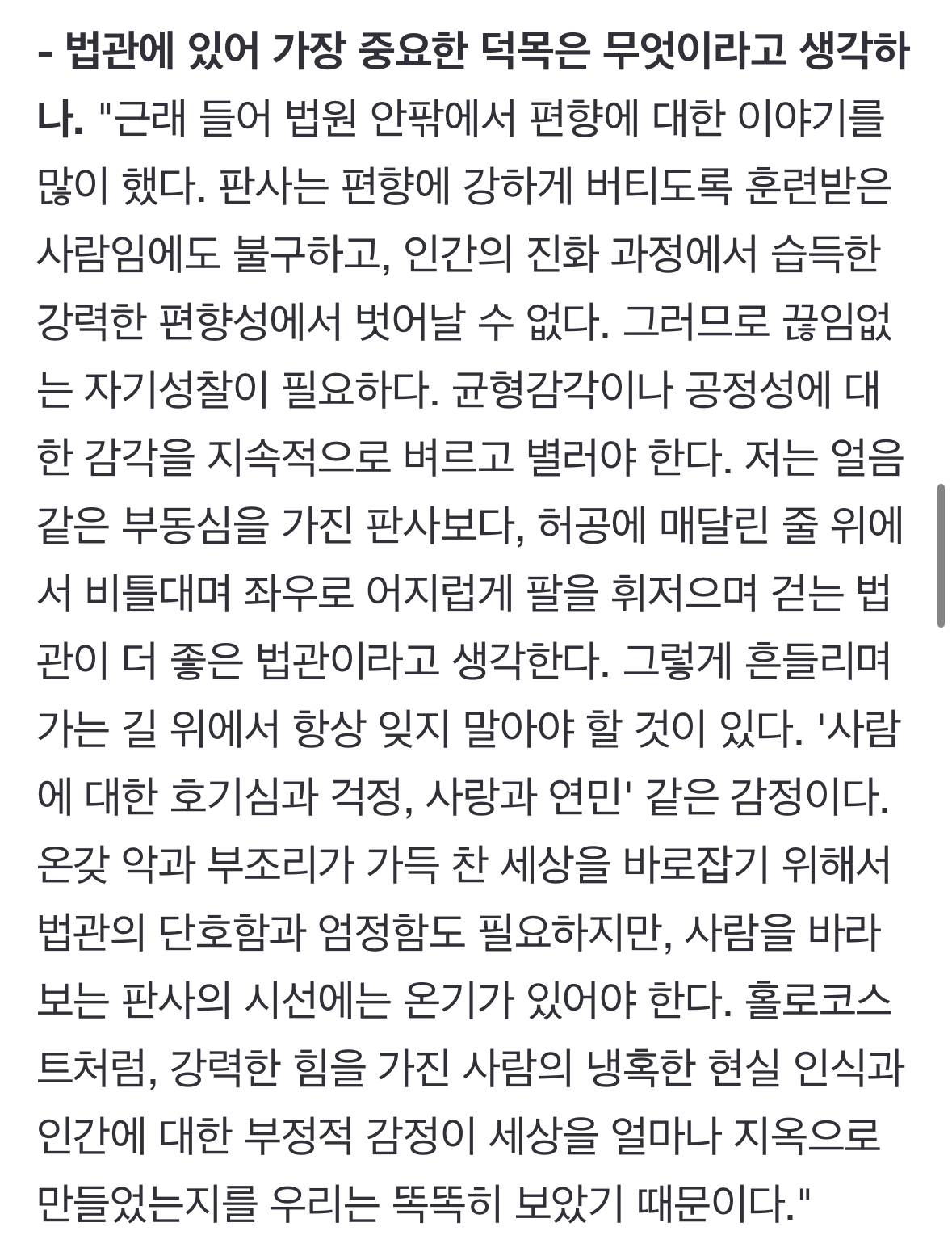 - 법관에 있어 가장 중요한 덕목은 무엇이라고 생각하나. "근래 들어 법원 안팎에서 편향에 대한 이야기를 많이 했다. 판사는 편향에 강하게 버티도록 훈련받은 사람임에도 불구하고, 인간의 진화 과정에서 습득한 강력한 편향성에서 벗어날 수 없다. 그러므로 끊임없는 자기성찰이 필요하다. 균형감각이나 공정성에 대한 감각을 지속적으로 벼르고 별러야 한다. 저는 얼음 같은 부동심을 가진 판사보다, 허공에 매달린 줄 위에서 비틀대며 좌우로 어지럽게 팔을 휘저으며 걷는 법관이 더 좋은 법관이라고 생각한다. 그렇게 흔들리며 가는 길 위에서 항상 잊지 말아야 할 것이 있다. '사람에 대한 호기심과 걱정, 사랑과 연민' 같은 감정이다. 온갖 악과 부조리가 가득 찬 세상을 바로잡기 위해서 법관의 단호함과 엄정함도 필요하지만, 사람을 바라보는 판사의 시선에는 온기가 있어야 한다. 홀로코스트처럼, 강력한 힘을 가진 사람의 냉혹한 현실 인식과 인간에 대한 부정적 감정이 세상을 얼마나 지옥으로 만들었는지를 우리는 똑똑히 보았기 때문이다."